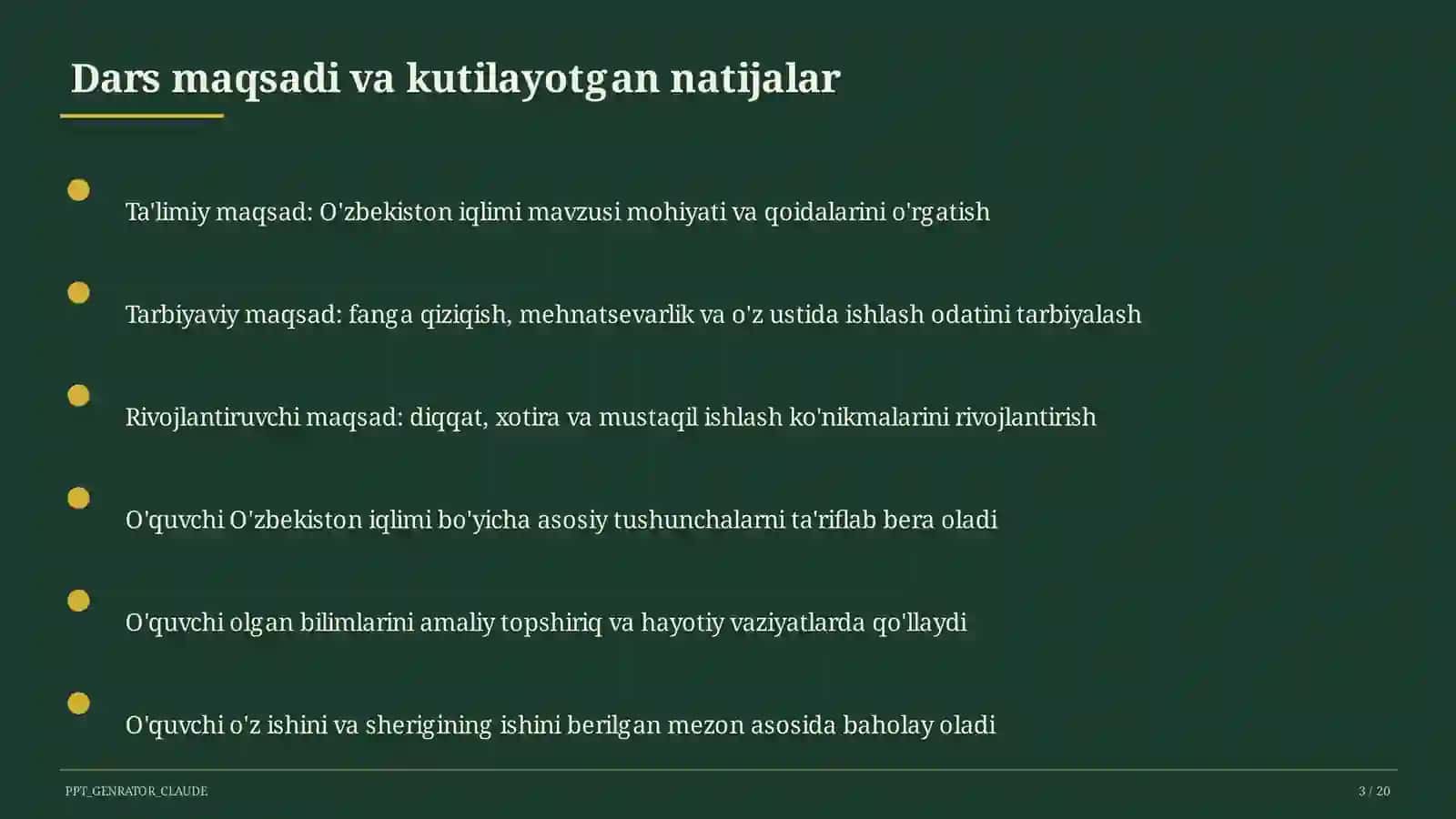 Dars maqsadi va kutilayotgan natijalar

Ta'limiy maqsad: O'zbekiston iqlimi mavzusi mohiyati va qoidalarini o'rgatish

Tarbiyaviy maqsad: fanga qiziqish, mehnatsevarlik va o'z ustida ishlash odatini tarbiyalash

Rivojlantiruvchi maqsad: diqqat, xotira va mustaqil ishlash ko'nikmalarini rivojlantirish

O'quvchi O'zbekiston iqlimi bo'yicha asosiy tushunchalarni ta'riflab bera oladi

O'quvchi olgan bilimlarini amaliy topshiriq va hayotiy vaziyatlarda qo'llaydi

O'quvchi o'z ishini va sherigining ishini berilgan mezon asosida baholay oladi

PPT_GENRATOR_CLAUDE

3 / 20